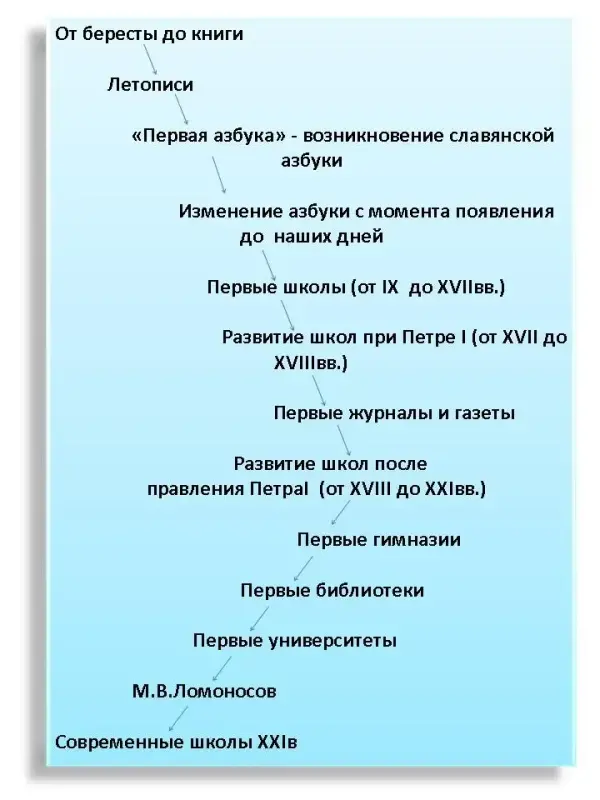 От бересты до книги

Летописи

«Первая азбука» - возникновение славянской азбуки

Изменение азбуки с момента появления до наших дней

Первые школы (от IX до XVIIвв.)

Развитие школ при Петре I (от XVII до XVIIIвв.)

Первые журналы и газеты

Развитие школ после правления ПетраI (от XVIII до XXIвв.)

Первые гимназии

Первые библиотеки

Первые университеты

М.В.Ломоносов

Современные школы XXIв